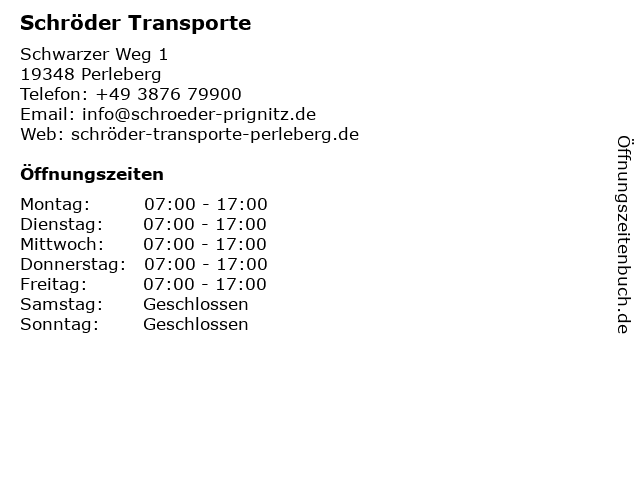 Schröder Transporte

Schwarzer Weg 1
19348 Perleberg
Telefon: +49 3876 79900
Email: info@schroeder-prignitz.de
Web: schröder-transporte-perleberg.de

Öffnungszeiten

Montag: 07:00 - 17:00
Dienstag: 07:00 - 17:00
Mittwoch: 07:00 - 17:00
Donnerstag: 07:00 - 17:00
Freitag: 07:00 - 17:00
Samstag: Geschlossen
Sonntag: Geschlossen

Öffnungszeitenbuch.de